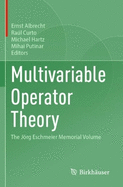 Ernst Albrecht
Raúl Curto
Michael Hartz
Mihai Putinar
Editors

Multivariable Operator Theory

The Jörg Eschmeier Memorial Volume

Birkhäuser